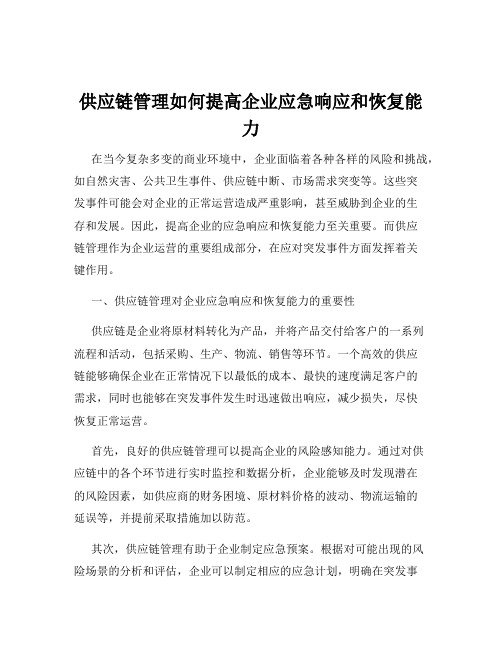 供应链管理如何提高企业应急响应和恢复能力

在当今复杂多变的商业环境中，企业面临着各种各样的风险和挑战，如自然灾害、公共卫生事件、供应链中断、市场需求突变等。这些突发事件可能会对企业的正常运营造成严重影响，甚至威胁到企业的生存和发展。因此，提高企业的应急响应和恢复能力至关重要。而供应链管理作为企业运营的重要组成部分，在应对突发事件方面发挥着关键作用。

一、供应链管理对企业应急响应和恢复能力的重要性

供应链是企业将原材料转化为产品，并将产品交付给客户的一系列流程和活动，包括采购、生产、物流、销售等环节。一个高效的供应链能够确保企业在正常情况下以最低的成本、最快的速度满足客户的需求，同时也能够在突发事件发生时迅速做出响应，减少损失，尽快恢复正常运营。

首先，良好的供应链管理可以提高企业的风险感知能力。通过对供应链中的各个环节进行实时监控和数据分析，企业能够及时发现潜在的风险因素，如供应商的财务困境、原材料价格的波动、物流运输的延误等，并提前采取措施加以防范。

其次，供应链管理有助于企业制定应急预案。根据对可能出现的风险场景的分析和评估，企业可以制定相应的应急计划，明确在突发事